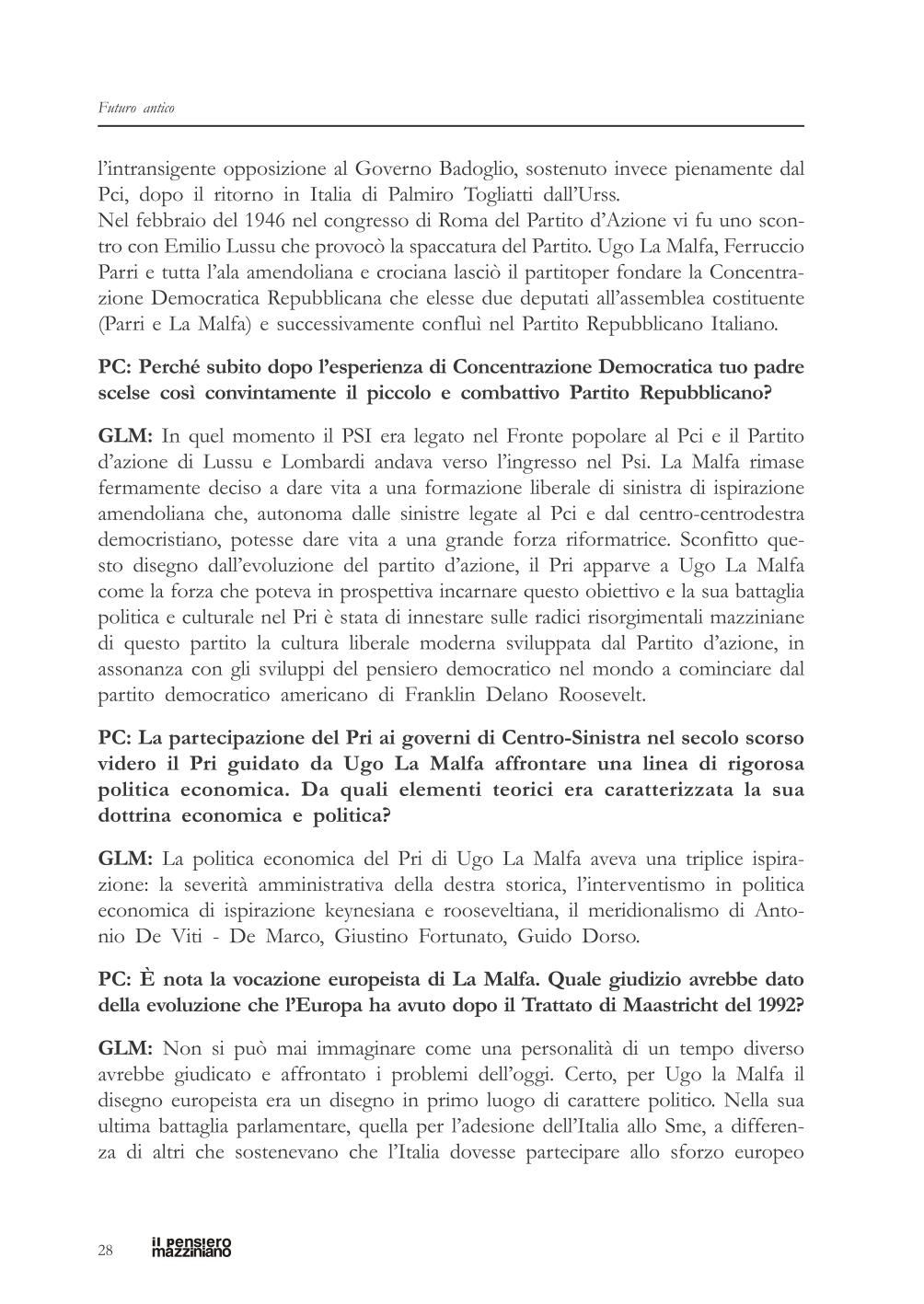 Futuro antico

l'intransigente opposizione al Governo Badoglio, sostenuto invece pienamente dal Pci, dopo il ritorno in Italia di Palmiro Togliatti dall'Urss.
Nel febbraio del 1946 nel congresso di Roma del Partito d'Azione vi fu uno scontro con Emilio Lussu che provocò la spaccatura del Partito. Ugo La Malfa, Ferruccio Parri e tutta l'ala amendoliana e crociana lasciò il partitoper fondare la Concentrazione Democratica Repubblicana che elesse due deputati all'assemblea costituente (Parri e La Malfa) e successivamente confluì nel Partito Repubblicano Italiano.

PC: Perché subito dopo l'esperienza di Concentrazione Democratica tuo padre scelse così convintamente il piccolo e combattivo Partito Repubblicano?

GLM: In quel momento il PSI era legato nel Fronte popolare al Pci e il Partito d'azione di Lussu e Lombardi andava verso l'ingresso nel Psi. La Malfa rimase fermamente deciso a dare vita a una formazione liberale di sinistra di ispirazione amendoliana che, autonoma dalle sinistre legate al Pci e dal centro-centrodestra democristiano, potesse dare vita a una grande forza riformatrice. Sconfitto questo disegno dall'evoluzione del partito d'azione, il Pri apparve a Ugo La Malfa come la forza che poteva in prospettiva incarnare questo obiettivo e la sua battaglia politica e culturale nel Pri è stata di innestare sulle radici risorgimentali mazziniane di questo partito la cultura liberale moderna sviluppata dal Partito d'azione, in assonanza con gli sviluppi del pensiero democratico nel mondo a cominciare dal partito democratico americano di Franklin Delano Roosevelt.

PC: La partecipazione del Pri ai governi di Centro-Sinistra nel secolo scorso videro il Pri guidato da Ugo La Malfa affrontare una linea di rigorosa politica economica. Da quali elementi teorici era caratterizzata la sua dottrina economica e politica?

GLM: La politica economica del Pri di Ugo La Malfa aveva una triplice ispirazione: la severità amministrativa della destra storica, l'interventismo in politica economica di ispirazione keynesiana e rooseveltiana, il meridionalismo di Antonio De Viti - De Marco, Giustino Fortunato, Guido Dorso.

PC: È nota la vocazione europeista di La Malfa. Quale giudizio avrebbe dato della evoluzione che l'Europa ha avuto dopo il Trattato di Maastricht del 1992?

GLM: Non si può mai immaginare come una personalità di un tempo diverso avrebbe giudicato e affrontato i problemi dell'oggi. Certo, per Ugo la Malfa il disegno europeista era un disegno in primo luogo di carattere politico. Nella sua ultima battaglia parlamentare, quella per l'adesione dell'Italia allo Sme, a differenza di altri che sostenevano che l'Italia dovesse partecipare allo sforzo europeo

28 il pensiero mazziniano